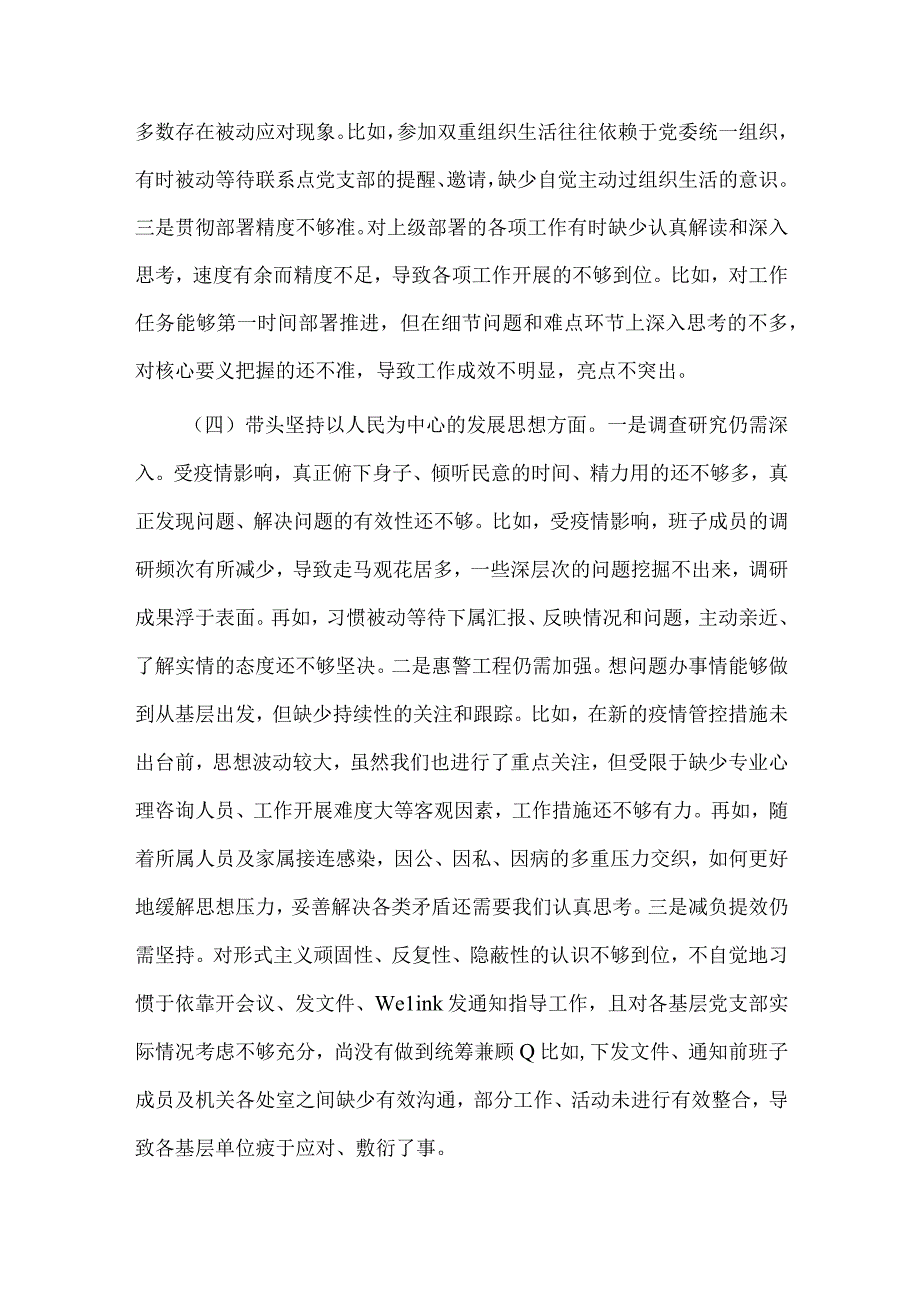 多数存在被动应对现象。比如，参加双重组织生活往往依赖于党委统一组织，有时被动等待联系点党支部的提醒、邀请，缺少自觉主动过组织生活的意识。三是贯彻部署精度不够准。对上级部署的各项工作有时缺少认真解读和深入思考，速度有余而精度不足，导致各项工作开展的不够到位。比如，对工作任务能够第一时间部署推进，但在细节问题和难点环节上深入思考的不多，对核心要义把握的还不准，导致工作成效不明显，亮点不突出。

（四）带头坚持以人民为中心的发展思想方面。一是调查研究仍需深入。受疫情影响，真正俯下身子、倾听民意的时间、精力用的还不够多，真正发现问题、解决问题的有效性还不够。比如，受疫情影响，班子成员的调研频次有所减少，导致走马观花居多，一些深层次的问题挖掘不出来，调研成果浮于表面。再如，习惯被动等待下属汇报、反映情况和问题，主动亲近、了解实情的态度还不够坚决。二是惠警工程仍需加强。想问题办事情能够做到从基层出发，但缺少持续性的关注和跟踪。比如，在新的疫情管控措施未出台前，思想波动较大，虽然我们也进行了重点关注，但受限于缺少专业心理咨询人员、工作开展难度大等客观因素，工作措施还不够有力。再如，随着所属人员及家属接连感染，因公、因私、因病的多重压力交织，如何更好地缓解思想压力，妥善解决各类矛盾还需要我们认真思考。三是减负提效仍需坚持。对形式主义顽固性、反复性、隐蔽性的认识不够到位，不自觉地习惯于依靠开会议、发文件、We1ink发通知指导工作，且对各基层党支部实际情况考虑不够充分，尚没有做到统筹兼顾Q比如,下发文件、通知前班子成员及机关各处室之间缺少有效沟通，部分工作、活动未进行有效整合，导致各基层单位疲于应对、敷衍了事。